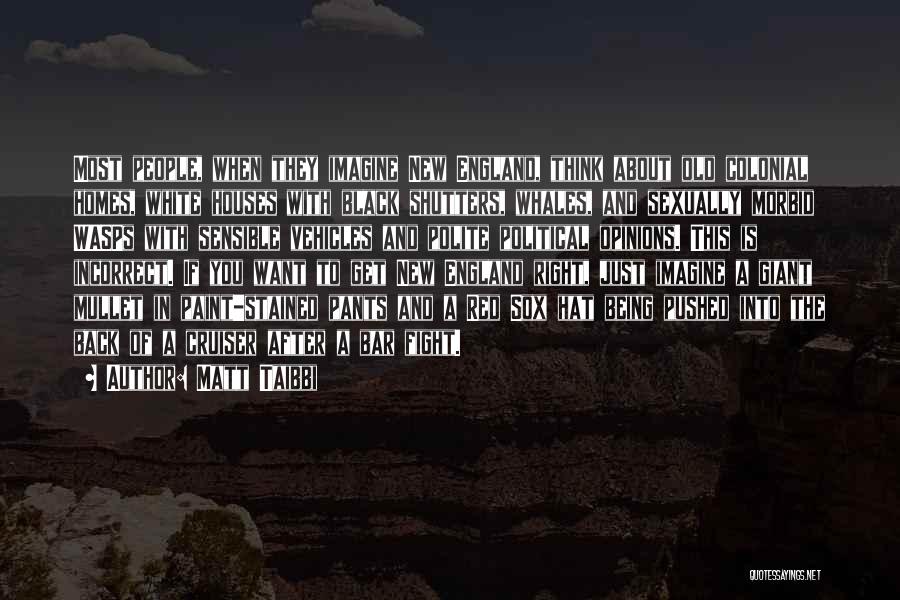 Most people, when they imagine New England, think about old colonial homes, white houses with black shutters, whales, and sexually morbid WASPs with sensible vehicles and polite political opinions. This is incorrect. If you want to get New England right, just imagine a giant mullet in paint-stained pants and a Red Sox hat being pushed into the back of a cruiser after a bar fight.

Author: Matt Taibbi

QUOTESSAYINGS.NET